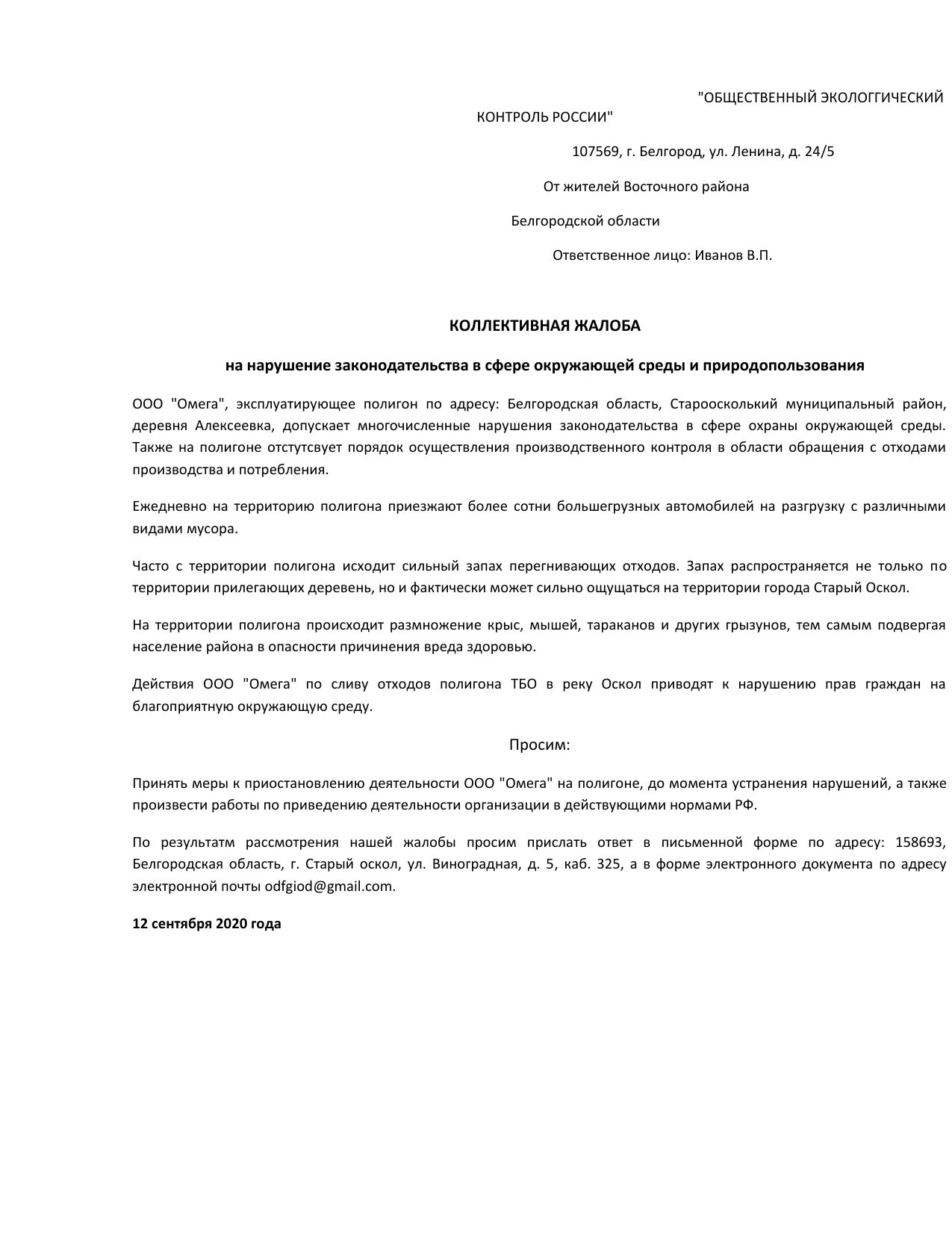 "ОБЩЕСТВЕННЫЙ ЭКОЛОГГИЧЕСКИЙ КОНТРОЛЬ РОССИИ"

107569, г. Белгород, ул. Ленина, д. 24/5

От жителей Восточного района

Белгородской области

Ответственное лицо: Иванов В.П.

КОЛЛЕКТИВНАЯ ЖАЛОБА

на нарушение законодательства в сфере окружающей среды и природопользования

ООО "Омега", эксплуатирующее полигон по адресу: Белгородская область, Старооскольский муниципальный район, деревня Алексеевка, допускает многочисленные нарушения законодательства в сфере охраны окружающей среды. Также на полигоне отстутсвует порядок осуществления производственного контроля в области обращения с отходами производства и потребления.

Ежедневно на территорию полигона приезжают более сотни большегрузных автомобилей на разгрузку с различными видами мусора.

Часто с территории полигона исходит сильный запах перегнивающих отходов. Запах распространяется не только по территории прилегающих деревень, но и фактически может сильно ощущаться на территории города Старый Оскол.

На территории полигона происходит размножение крыс, мышей, тараканов и других грызунов, тем самым подвергая население района в опасности причинения вреда здоровью.

Действия ООО "Омега" по сливу отходов полигона ТБО в реку Оскол приводят к нарушению прав граждан на благоприятную окружающую среду.

Просим:

Принять меры к приостановлению деятельности ООО "Омега" на полигоне, до момента устранения нарушений, а также произвести работы по приведению деятельности организации в действующими нормами РФ.

По результатм рассмотрения нашей жалобы просим прислать ответ в письменной форме по адресу: 158693, Белгородская область, г. Старый оскол, ул. Виноградная, д. 5, каб. 325, а в форме электронного документа по адресу электронной почты odfgiod@gmail.com.

12 сентября 2020 года